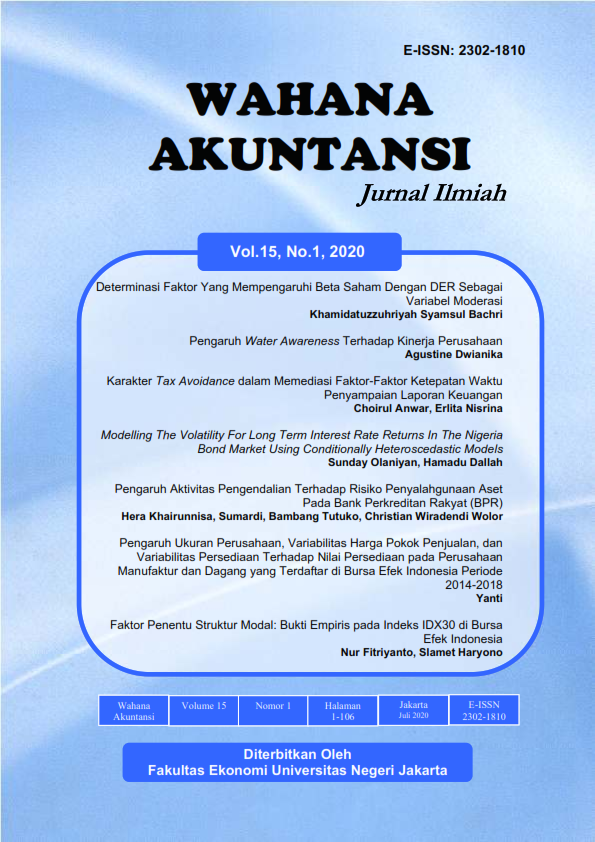 E-ISSN: 2302-1810

WAHANA AKUNTANSI

Jurnal Ilmiah

Vol.15, No.1, 2020

Determinasi Faktor Yang Mempengaruhi Beta Saham Dengan DER Sebagai Variabel Moderasi
Khamidatuzzuhriyah Syamsul Bachri

Pengaruh Water Awareness Terhadap Kinerja Perusahaan
Agustine Dwianika

Karakter Tax Avoidance dalam Memediasi Faktor-Faktor Ketepatan Waktu Penyampaian Laporan Keuangan
Choirul Anwar, Erlita Nisrina

Modelling The Volatility For Long Term Interest Rate Returns In The Nigeria Bond Market Using Conditionally Heteroscedastic Models
Sunday Olaniyan, Hamadu Dallah

Pengaruh Aktivitas Pengendalian Terhadap Risiko Penyalahgunaan Aset Pada Bank Perkreditan Rakyat (BPR)
Hera Khairunnisa, Sumardi, Bambang Tutuko, Christian Wiradendi Wolor

Pengaruh Ukuran Perusahaan, Variabilitas Harga Pokok Penjualan, dan Variabilitas Persediaan Terhadap Nilai Persediaan pada Perusahaan Manufaktur dan Dagang yang Terdaftar di Bursa Efek Indonesia Periode 2014-2018
Yanti

Faktor Penentu Struktur Modal: Bukti Empiris pada Indeks IDX30 di Bursa Efek Indonesia
Nur Fitriyanto, Slamet Haryono

| Wahana Akuntansi | Volume 15 | Nomor 1 | Halaman 1-106 | Jakarta Juli 2020 | E-ISSN 2302-1810 |
|---|---|---|---|---|---|

Diterbitkan Oleh
Fakultas Ekonomi Universitas Negeri Jakarta